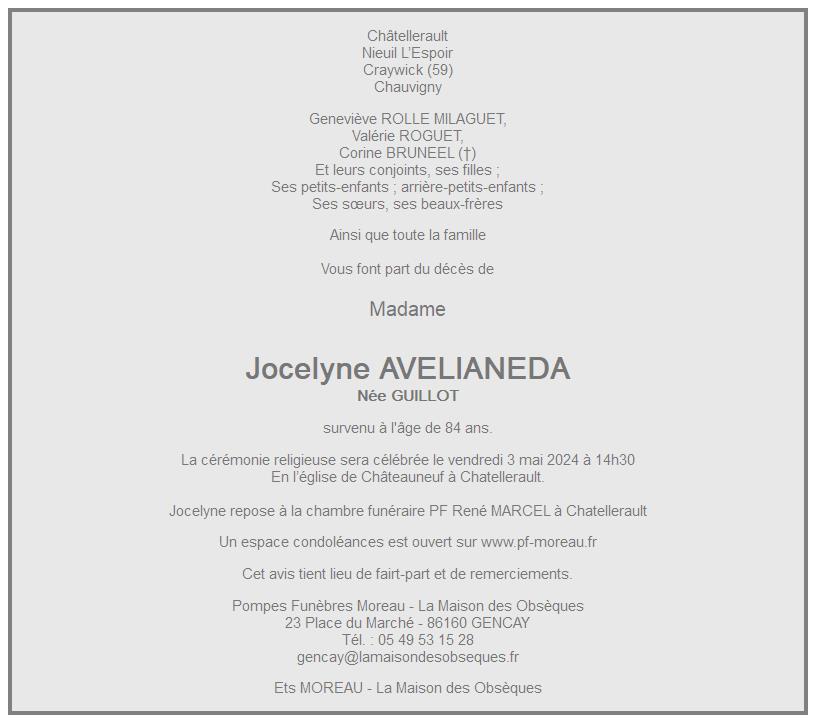 Châtellerault
Nieuil L'Espoir
Craywick (59)
Chauvigny

Geneviève ROLLE MILAGUET,
Valérie ROGUET,
Corine BRUNEEL (†)
Et leurs conjoints, ses filles ;
Ses petits-enfants ; arrière-petits-enfants ;
Ses sœurs, ses beaux-frères

Ainsi que toute la famille

Vous font part du décès de

Madame

Jocelyne AVELIANEDA
Née GUILLOT

survenu à l'âge de 84 ans.

La cérémonie religieuse sera célébrée le vendredi 3 mai 2024 à 14h30
En l'église de Châteauneuf à Chatellerault.

Jocelyne repose à la chambre funéraire PF René MARCEL à Chatellerault

Un espace condoléances est ouvert sur www.pf-moreau.fr

Cet avis tient lieu de fairt-part et de remerciements.

Pompes Funèbres Moreau - La Maison des Obsèques
23 Place du Marché - 86160 GENCAY
Tél. : 05 49 53 15 28
gencay@lamaisondesobseques.fr

Ets MOREAU - La Maison des Obsèques